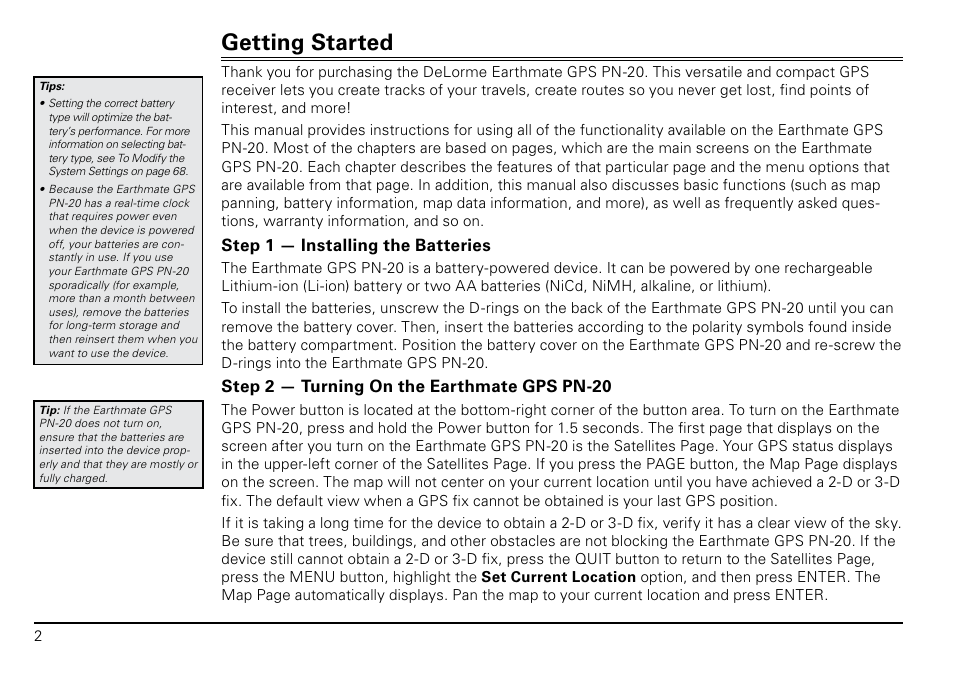 Getting Started

Tips:
• Setting the correct battery type will optimize the battery's performance. For more information on selecting battery type, see To Modify the System Settings on page 68.
• Because the Earthmate GPS PN-20 has a real-time clock that requires power even when the device is powered off, your batteries are constantly in use. If you use your Earthmate GPS PN-20 sporadically (for example, more than a month between uses), remove the batteries for long-term storage and then reinsert them when you want to use the device.

Tip: If the Earthmate GPS PN-20 does not turn on, ensure that the batteries are inserted into the device properly and that they are mostly or fully charged.

Thank you for purchasing the DeLorme Earthmate GPS PN-20. This versatile and compact GPS receiver lets you create tracks of your travels, create routes so you never get lost, find points of interest, and more!

This manual provides instructions for using all of the functionality available on the Earthmate GPS PN-20. Most of the chapters are based on pages, which are the main screens on the Earthmate GPS PN-20. Each chapter describes the features of that particular page and the menu options that are available from that page. In addition, this manual also discusses basic functions (such as map panning, battery information, map data information, and more), as well as frequently asked questions, warranty information, and so on.

Step 1 — Installing the Batteries

The Earthmate GPS PN-20 is a battery-powered device. It can be powered by one rechargeable Lithium-ion (Li-ion) battery or two AA batteries (NiCd, NiMH, alkaline, or lithium).

To install the batteries, unscrew the D-rings on the back of the Earthmate GPS PN-20 until you can remove the battery cover. Then, insert the batteries according to the polarity symbols found inside the battery compartment. Position the battery cover on the Earthmate GPS PN-20 and re-screw the D-rings into the Earthmate GPS PN-20.

Step 2 — Turning On the Earthmate GPS PN-20

The Power button is located at the bottom-right corner of the button area. To turn on the Earthmate GPS PN-20, press and hold the Power button for 1.5 seconds. The first page that displays on the screen after you turn on the Earthmate GPS PN-20 is the Satellites Page. Your GPS status displays in the upper-left corner of the Satellites Page. If you press the PAGE button, the Map Page displays on the screen. The map will not center on your current location until you have achieved a 2-D or 3-D fix. The default view when a GPS fix cannot be obtained is your last GPS position.

If it is taking a long time for the device to obtain a 2-D or 3-D fix, verify it has a clear view of the sky. Be sure that trees, buildings, and other obstacles are not blocking the Earthmate GPS PN-20. If the device still cannot obtain a 2-D or 3-D fix, press the QUIT button to return to the Satellites Page, press the MENU button, highlight the Set Current Location option, and then press ENTER. The Map Page automatically displays. Pan the map to your current location and press ENTER.

2